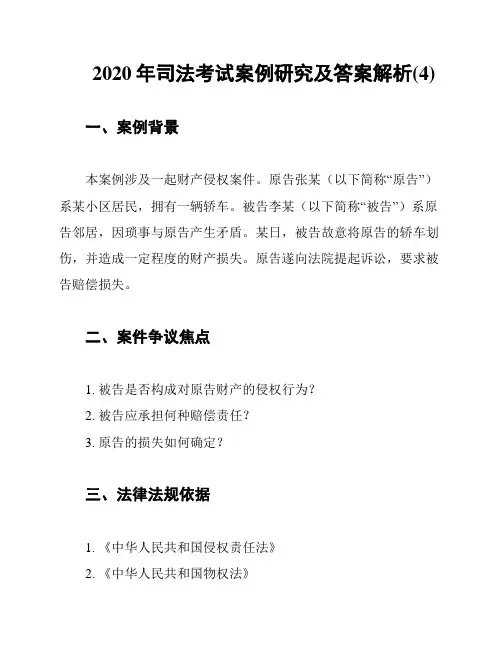 2020 年司法考试案例研究及答案解析(4)

一、案例背景

本案例涉及一起财产侵权案件。原告张某（以下简称“原告”）系某小区居民，拥有一辆轿车。被告李某（以下简称“被告”）系原告邻居，因琐事与原告产生矛盾。某日，被告故意将原告的轿车划伤，并造成一定程度的财产损失。原告遂向法院提起诉讼，要求被告赔偿损失。

二、案件争议焦点

1. 被告是否构成对原告财产的侵权行为？

2. 被告应承担何种赔偿责任？

3. 原告的损失如何确定？

三、法律法规依据

1. 《中华人民共和国侵权责任法》

2. 《中华人民共和国物权法》